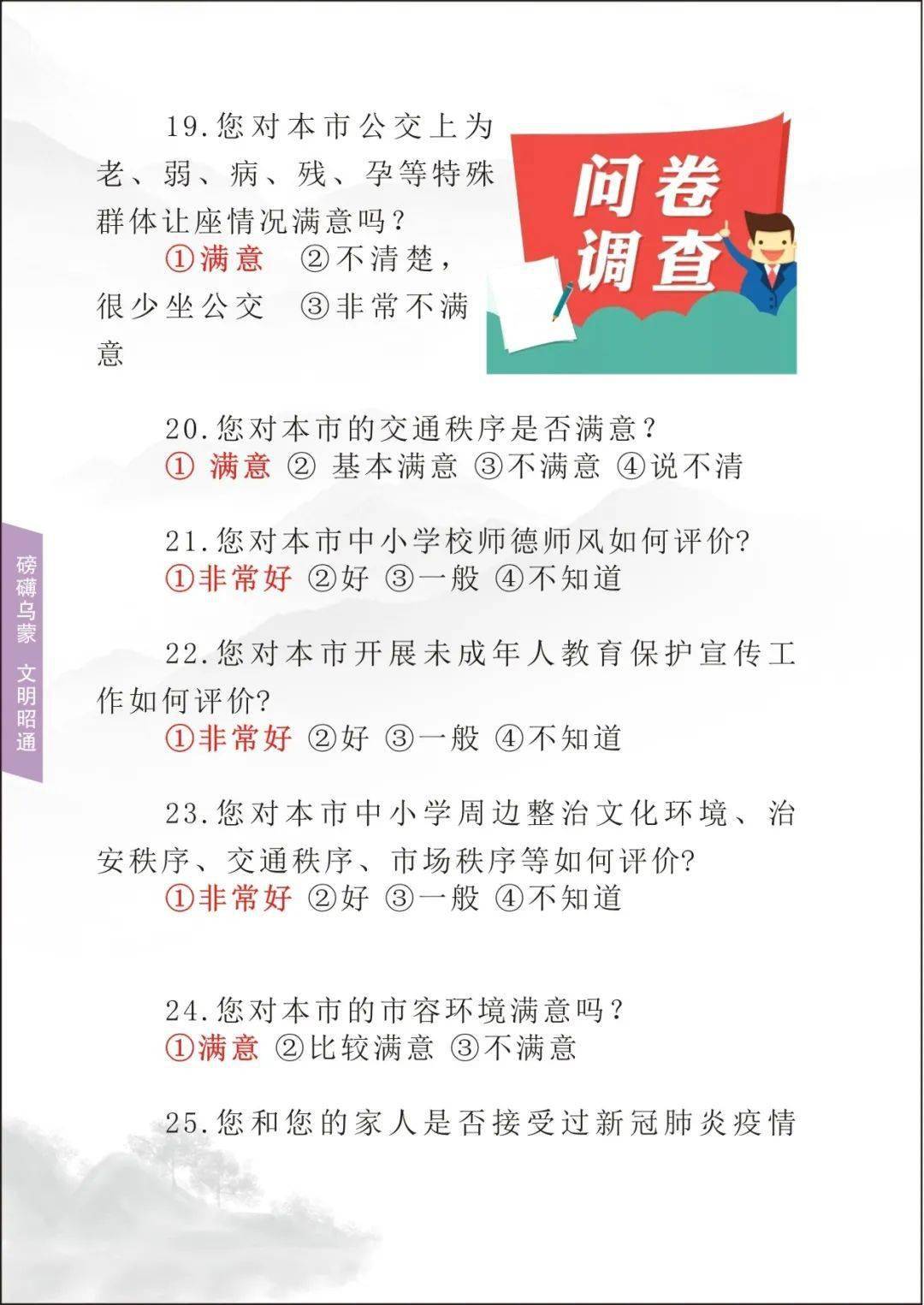 19.您对本市公交上为老、弱、病、残、孕等特殊群体让座情况满意吗？

①满意 ②不清楚，很少坐公交 ③非常不满意

问卷调查

20.您对本市的交通秩序是否满意？

① 满意 ② 基本满意 ③不满意 ④说不清

21.您对本市中小学校师德师风如何评价?

①非常好 ②好 ③一般 ④不知道

22.您对本市开展未成年人教育保护宣传工作如何评价?

①非常好 ②好 ③一般 ④不知道

23.您对本市中小学周边整治文化环境、治安秩序、交通秩序、市场秩序等如何评价?

①非常好 ②好 ③一般 ④不知道

24.您对本市的市容环境满意吗？

①满意 ②比较满意 ③不满意

25.您和您的家人是否接受过新冠肺炎疫情

磅礴乌蒙 文明昭通